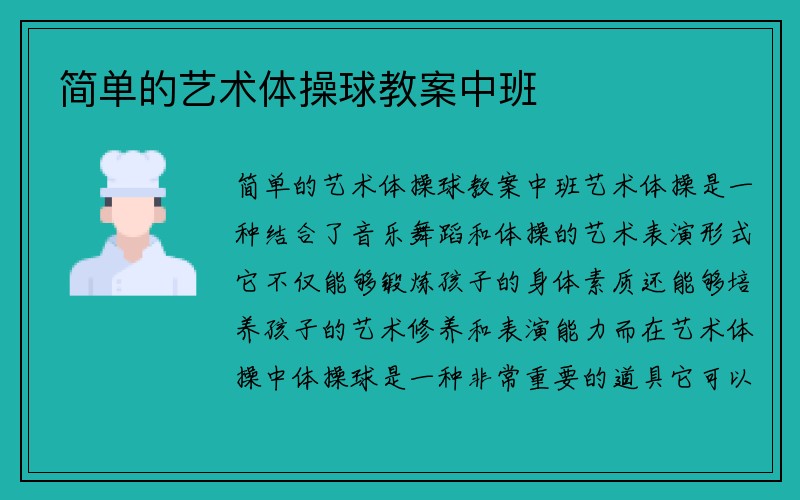 简单的艺术体操球教案中班

简单的艺术体操球教案中班艺术体操是一种结合了音乐舞蹈和体操的艺术表演形式它不仅能够锻炼孩子的身体素质还能够培养孩子的艺术修养和表演能力而在艺术体操中体操球是一种非常重要的道具它可以